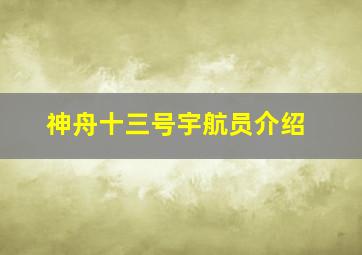 神舟十三号宇航员介绍